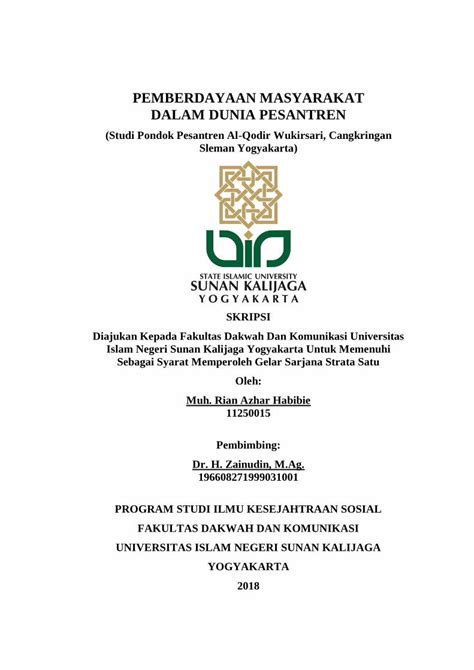 PEMBERDAYAAN MASYARAKAT
DALAM DUNIA PESANTREN

(Studi Pondok Pesantren Al-Qodir Wukirsari, Cangkringan Sleman Yogyakarta)

STATE ISLAMIC UNIVERSITY
SUNAN KALIJAGA
YOGYAKARTA

SKRIPSI

Diajukan Kepada Fakultas Dakwah Dan Komunikasi Universitas Islam Negeri Sunan Kalijaga Yogyakarta Untuk Memenuhi Sebagai Syarat Memperoleh Gelar Sarjana Strata Satu

Oleh:

Muh. Rian Azhar Habibie
11250015

Pembimbing:

Dr. H. Zainudin, M.Ag.
196608271999031001

PROGRAM STUDI ILMU KESEJAHTRAAN SOSIAL

FAKULTAS DAKWAH DAN KOMUNIKASI

UNIVERSITAS ISLAM NEGERI SUNAN KALIJAGA

YOGYAKARTA

2018